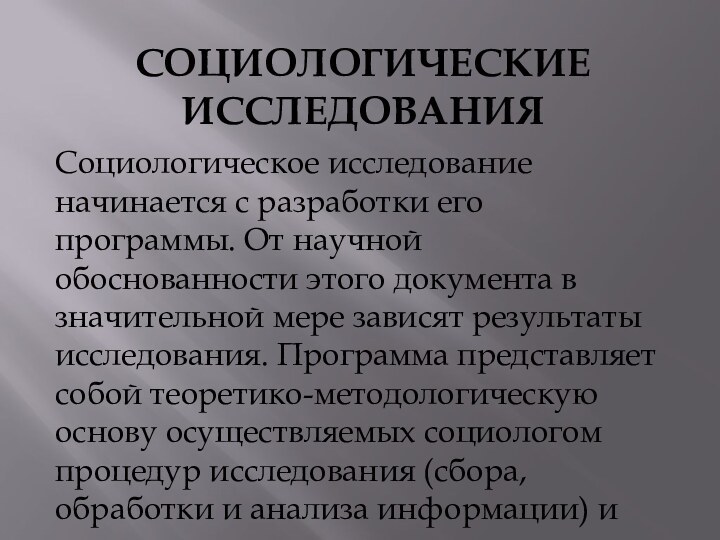 СОЦИОЛОГИЧЕСКИЕ ИССЛЕДОВАНИЯ

Социологическое исследование начинается с разработки его программы. От научной обоснованности этого документа в значительной мере зависят результаты исследования. Программа представляет собой теоретико-методологическую основу осуществляемых социологом процедур исследования (сбора, обработки и анализа информации) и